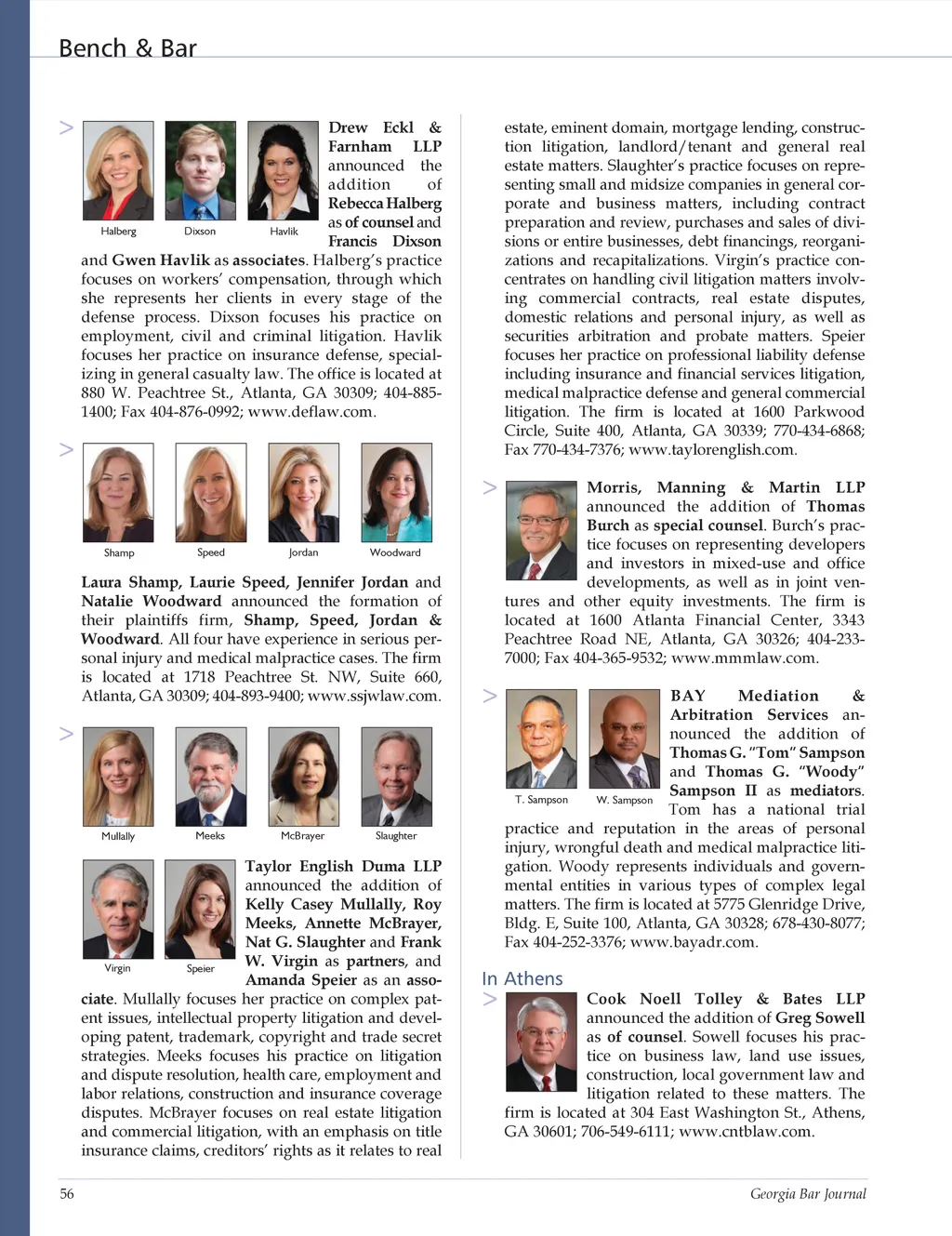 Bench & Bar

>

Halberg Dixson Havlik

Drew Eckl & Farnham LLP announced the addition of Rebecca Halberg as of counsel and Francis Dixson and Gwen Havlik as associates. Halberg's practice focuses on workers' compensation, through which she represents her clients in every stage of the defense process. Dixson focuses his practice on employment, civil and criminal litigation. Havlik focuses her practice on insurance defense, specializing in general casualty law. The office is located at 880 W. Peachtree St., Atlanta, GA 30309; 404-885-1400; Fax 404-876-0992; www.deflaw.com.

>

Shamp Speed Jordan Woodward

Laura Shamp, Laurie Speed, Jennifer Jordan and Natalie Woodward announced the formation of their plaintiffs firm, Shamp, Speed, Jordan & Woodward. All four have experience in serious personal injury and medical malpractice cases. The firm is located at 1718 Peachtree St. NW, Suite 660, Atlanta, GA 30309; 404-893-9400; www.ssjwlaw.com.

>

Mullally Meeks McBrayer Slaughter

Virgin Speier

Taylor English Duma LLP announced the addition of Kelly Casey Mullally, Roy Meeks, Annette McBrayer, Nat G. Slaughter and Frank W. Virgin as partners, and Amanda Speier as an associate. Mullally focuses her practice on complex patent issues, intellectual property litigation and developing patent, trademark, copyright and trade secret strategies. Meeks focuses his practice on litigation and dispute resolution, health care, employment and labor relations, construction and insurance coverage disputes. McBrayer focuses on real estate litigation and commercial litigation, with an emphasis on title insurance claims, creditors' rights as it relates to real estate, eminent domain, mortgage lending, construction litigation, landlord/tenant and general real estate matters. Slaughter's practice focuses on representing small and midsize companies in general corporate and business matters, including contract preparation and review, purchases and sales of divisions or entire businesses, debt financings, reorganizations and recapitalizations. Virgin's practice concentrates on handling civil litigation matters involving commercial contracts, real estate disputes, domestic relations and personal injury, as well as securities arbitration and probate matters. Speier focuses her practice on professional liability defense including insurance and financial services litigation, medical malpractice defense and general commercial litigation. The firm is located at 1600 Parkwood Circle, Suite 400, Atlanta, GA 30339; 770-434-6868; Fax 770-434-7376; www.taylorenglish.com.

>

Morris, Manning & Martin LLP announced the addition of Thomas Burch as special counsel. Burch's practice focuses on representing developers and investors in mixed-use and office developments, as well as in joint ventures and other equity investments. The firm is located at 1600 Atlanta Financial Center, 3343 Peachtree Road NE, Atlanta, GA 30326; 404-233-7000; Fax 404-365-9532; www.mmmlaw.com.

>

T. Sampson W. Sampson

BAY Mediation & Arbitration Services announced the addition of Thomas G. "Tom" Sampson and Thomas G. "Woody" Sampson II as mediators. Tom has a national trial practice and reputation in the areas of personal injury, wrongful death and medical malpractice litigation. Woody represents individuals and governmental entities in various types of complex legal matters. The firm is located at 5775 Glenridge Drive, Bldg. E, Suite 100, Atlanta, GA 30328; 678-430-8077; Fax 404-252-3376; www.bayadr.com.

In Athens

>

Cook Noell Tolley & Bates LLP announced the addition of Greg Sowell as of counsel. Sowell focuses his practice on business law, land use issues, construction, local government law and litigation related to these matters. The firm is located at 304 East Washington St., Athens, GA 30601; 706-549-6111; www.cntblaw.com.

56 Georgia Bar Journal